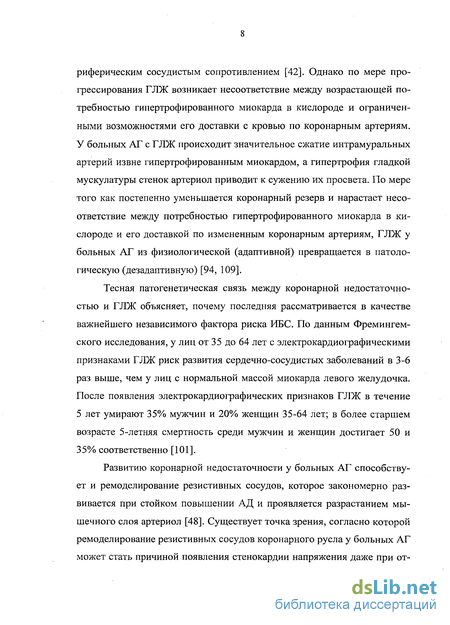 8

риферическим сосудистым сопротивлением [42]. Однако по мере прогрессирования ГЛЖ возникает несоответствие между возрастающей потребностью гипертрофированного миокарда в кислороде и ограниченными возможностями его доставки с кровью по коронарным артериям. У больных АГ с ГЛЖ происходит значительное сжатие интрамуральных артерий извне гипертрофированным миокардом, а гипертрофия гладкой мускулатуры стенок артериол приводит к сужению их просвета. По мере того как постепенно уменьшается коронарный резерв и нарастает несоответствие между потребностью гипертрофированного миокарда в кислороде и его доставкой по измененным коронарным артериям, ГЛЖ у больных АГ из физиологической (адаптивной) превращается в патологическую (дезадаптивную) [94, 109].

Тесная патогенетическая связь между коронарной недостаточностью и ГЛЖ объясняет, почему последняя рассматривается в качестве важнейшего независимого фактора риска ИБС. По данным Фремингемского исследования, у лиц от 35 до 64 лет с электрокардиографическими признаками ГЛЖ риск развития сердечно-сосудистых заболеваний в 3-6 раз выше, чем у лиц с нормальной массой миокарда левого желудочка. После появления электрокардиографических признаков ГЛЖ в течение 5 лет умирают 35% мужчин и 20% женщин 35-64 лет; в более старшем возрасте 5-летняя смертность среди мужчин и женщин достигает 50 и 35% соответственно [101].

Развитию коронарной недостаточности у больных АГ способствует и ремоделирование резистивных сосудов, которое закономерно развивается при стойком повышении АД и проявляется разрастанием мышечного слоя артериол [48]. Существует точка зрения, согласно которой ремоделирование резистивных сосудов коронарного русла у больных АГ может стать причиной появления стенокардии напряжения даже при от-

dsLib.net
библиотека диссертаций